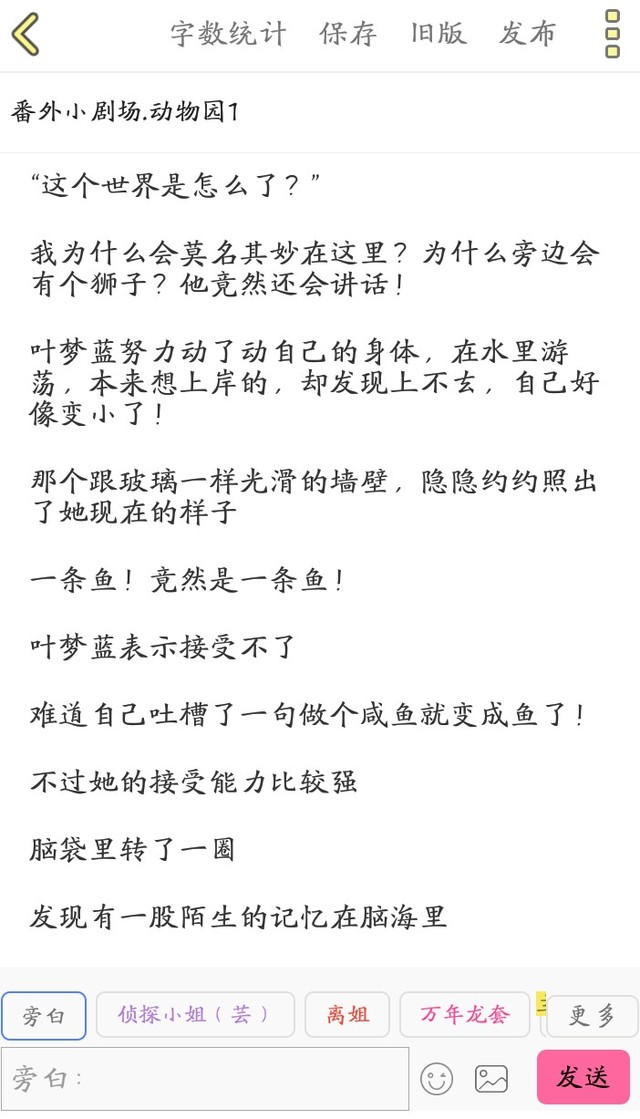 字数统计 保存 旧版 发布

番外小剧场.动物园1

“这个世界是怎么了？”

我为什么会莫名其妙在这里？为什么旁边会有个狮子？他竟然还会讲话！

叶梦蓝努力动了动自己的身体，在水里游荡，本来想上岸的，却发现上不去，自己好像变小了！

那个跟玻璃一样光滑的墙壁，隐隐约约照出了她现在的样子

一条鱼！竟然是一条鱼！

叶梦蓝表示接受不了

难道自己吐槽了一句做个咸鱼就变成鱼了！

不过她的接受能力比较强

脑袋里转了一圈

发现有一股陌生的记忆在脑海里

旁白 侦探小姐（芸） 离姐 万年龙套 更多

旁白：

发送